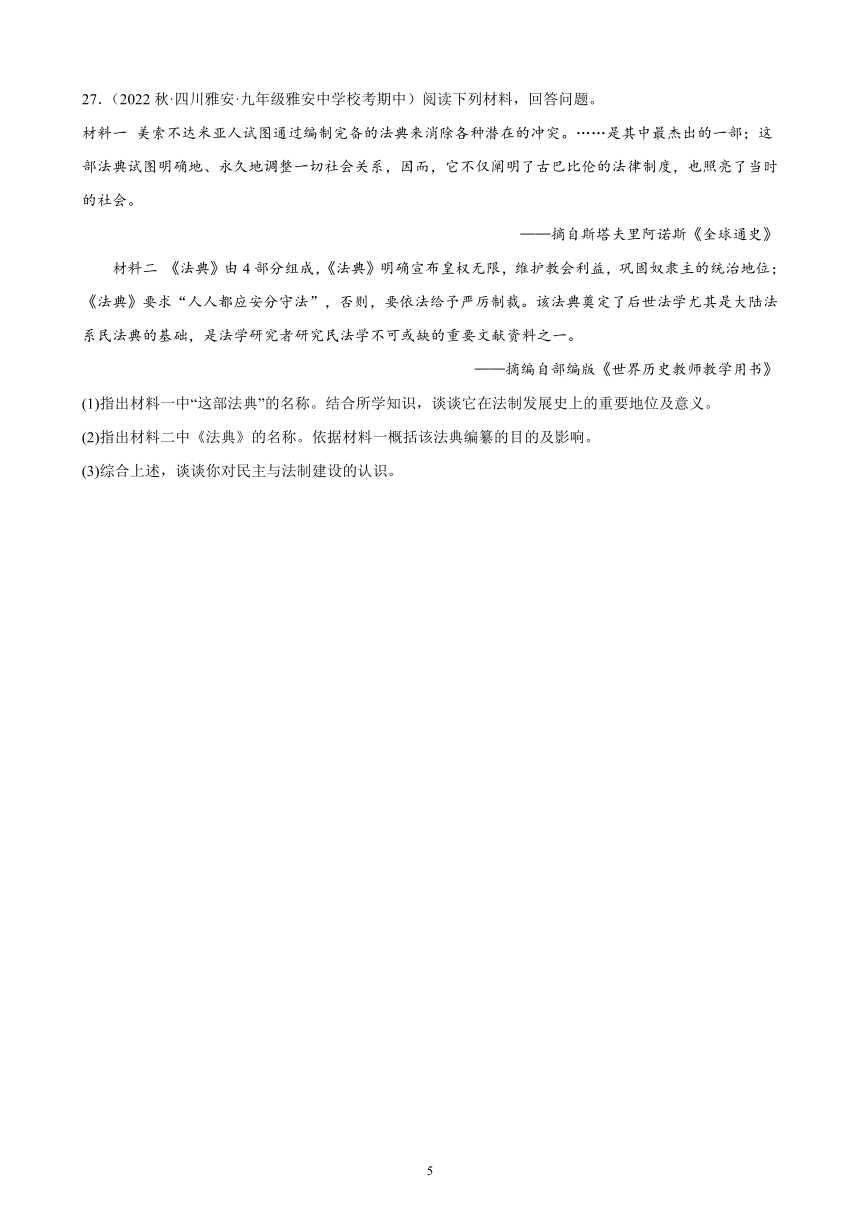 27．（2022 秋·四川雅安·九年级雅安中学校考期中）阅读下列材料，回答问题。

材料一 美索不达米亚人试图通过编制完备的法典来消除各种潜在的冲突。……是其中最杰出的一部；这部法典试图明确地、永久地调整一切社会关系，因而，它不仅阐明了古巴比伦的法律制度，也照亮了当时的社会。

——摘自斯塔夫里阿诺斯《全球通史》

材料二 《法典》由 4 部分组成，《法典》明确宣布皇权无限，维护教会利益，巩固奴隶主的统治地位；《法典》要求“人人都应安分守法”，否则，要依法给予严厉制裁。该法典奠定了后世法学尤其是大陆法系民法典的基础，是法学研究者研究民法学不可或缺的重要文献资料之一。

——摘编自部编版《世界历史教师教学用书》

(1)指出材料一中“这部法典”的名称。结合所学知识，谈谈它在法制发展史上的重要地位及意义。

(2)指出材料二中《法典》的名称。依据材料一概括该法典编纂的目的及影响。

(3)综合上述，谈谈你对民主与法制建设的认识。

5